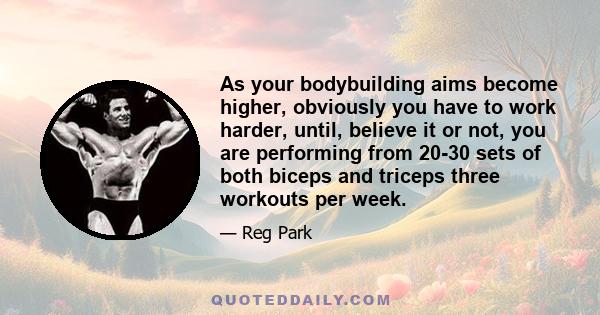 As your bodybuilding aims become higher, obviously you have to work harder, until, believe it or not, you are performing from 20-30 sets of both biceps and triceps three workouts per week.

— Reg Park

QUOTEDDAILY.COM